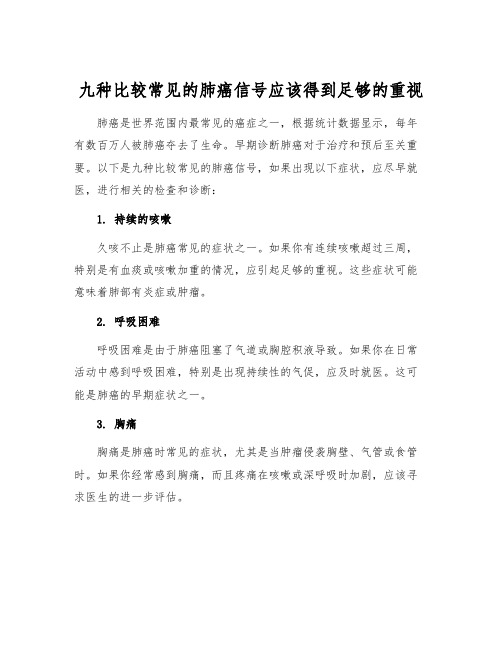 九种比较常见的肺癌信号应该得到足够的重视

肺癌是世界范围内最常见的癌症之一，根据统计数据显示，每年有数百万人被肺癌夺去了生命。早期诊断肺癌对于治疗和预后至关重要。以下是九种比较常见的肺癌信号，如果出现以下症状，应尽早就医，进行相关的检查和诊断：

1. 持续的咳嗽

久咳不止是肺癌常见的症状之一。如果你有连续咳嗽超过三周，特别是有血痰或咳嗽加重的情况，应引起足够的重视。这些症状可能意味着肺部有炎症或肿瘤。

2. 呼吸困难

呼吸困难是由于肺癌阻塞了气道或胸腔积液导致。如果你在日常活动中感到呼吸困难，特别是出现持续性的气促，应及时就医。这可能是肺癌的早期症状之一。

3. 胸痛

胸痛是肺癌时常见的症状，尤其是当肿瘤侵袭胸壁、气管或食管时。如果你经常感到胸痛，而且疼痛在咳嗽或深呼吸时加剧，应该寻求医生的进一步评估。